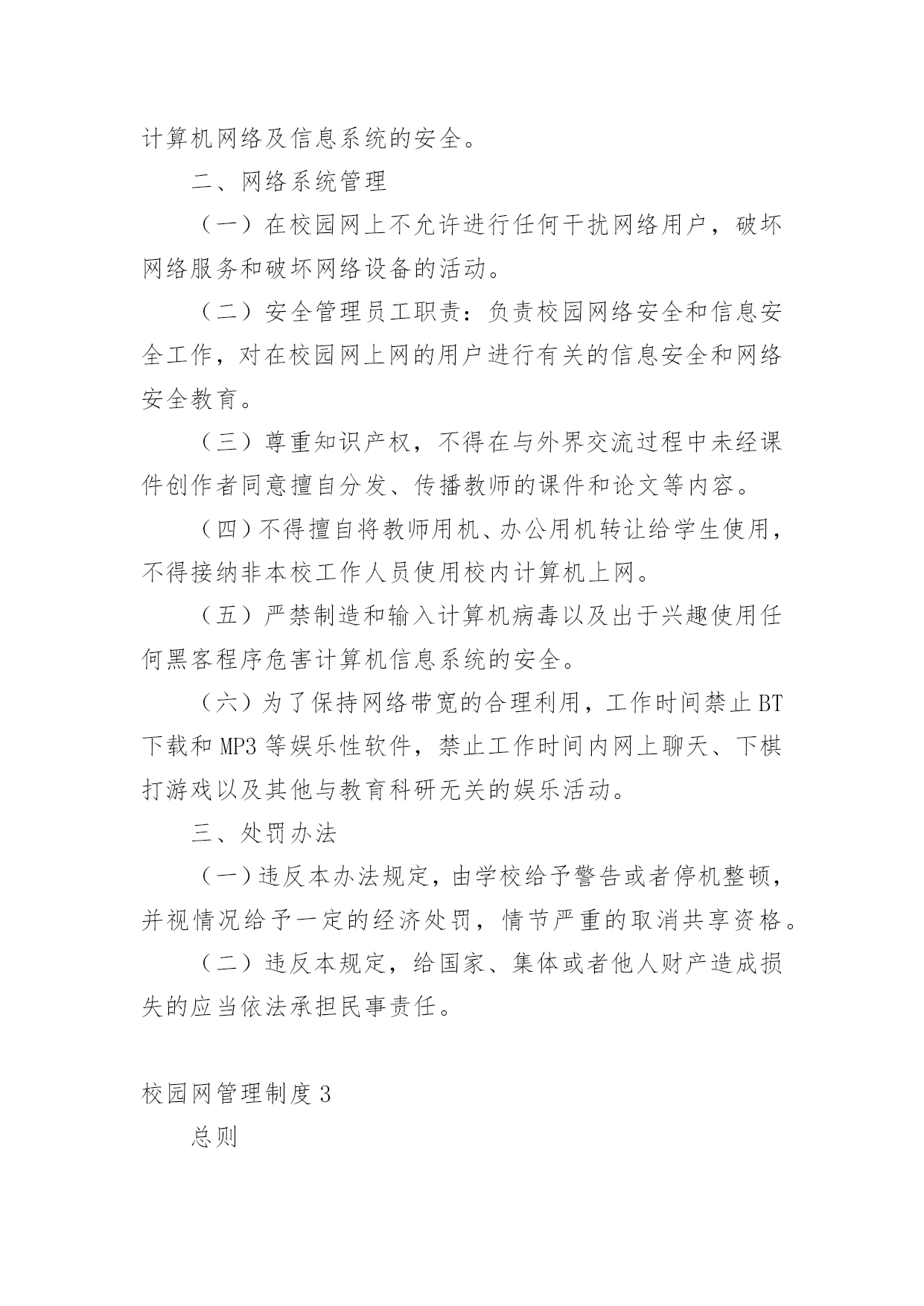 计算机网络及信息系统的安全。

二、网络系统管理

（一）在校园网上不允许进行任何干扰网络用户，破坏网络服务和破坏网络设备的活动。

（二）安全管理员工职责：负责校园网络安全和信息安全工作，对在校园网上网的用户进行有关的信息安全和网络安全教育。

（三）尊重知识产权，不得在与外界交流过程中未经课件创作者同意擅自分发、传播教师的课件和论文等内容。

（四）不得擅自将教师用机、办公用机转让给学生使用，不得接纳非本校工作人员使用校内计算机上网。

（五）严禁制造和输入计算机病毒以及出于兴趣使用任何黑客程序危害计算机信息系统的安全。

（六）为了保持网络带宽的合理利用，工作时间禁止BT下载和MP3等娱乐性软件，禁止工作时间内网上聊天、下棋打游戏以及其他与教育科研无关的娱乐活动。

三、处罚办法

（一）违反本办法规定，由学校给予警告或者停机整顿，并视情况给予一定的经济处罚，情节严重的取消共享资格。

（二）违反本规定，给国家、集体或者他人财产造成损失的应当依法承担民事责任。

校园网管理制度3

总则